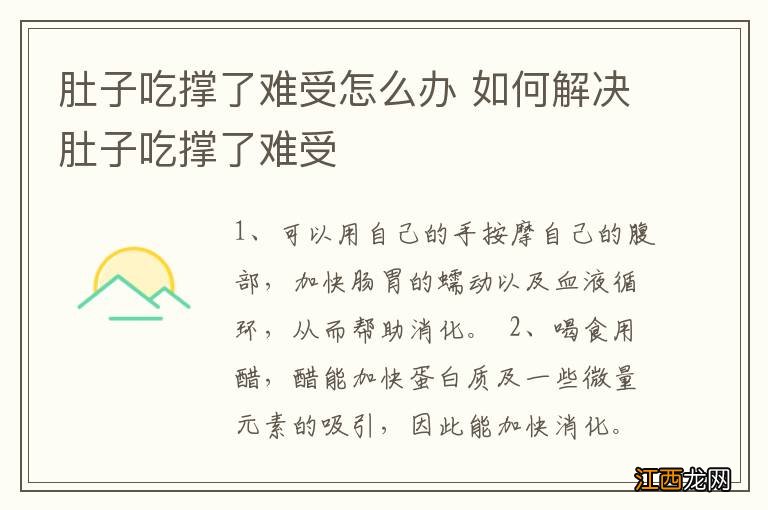 肚子吃撑了难受怎么办 如何解决肚子吃撑了难受

1、可以用自己的手按摩自己的腹部，加快肠胃的蠕动以及血液循环，从而帮助消化。 2、喝食用醋，醋能加快蛋白质及一些微量元素的吸引，因此能加快消化。

江西龙网